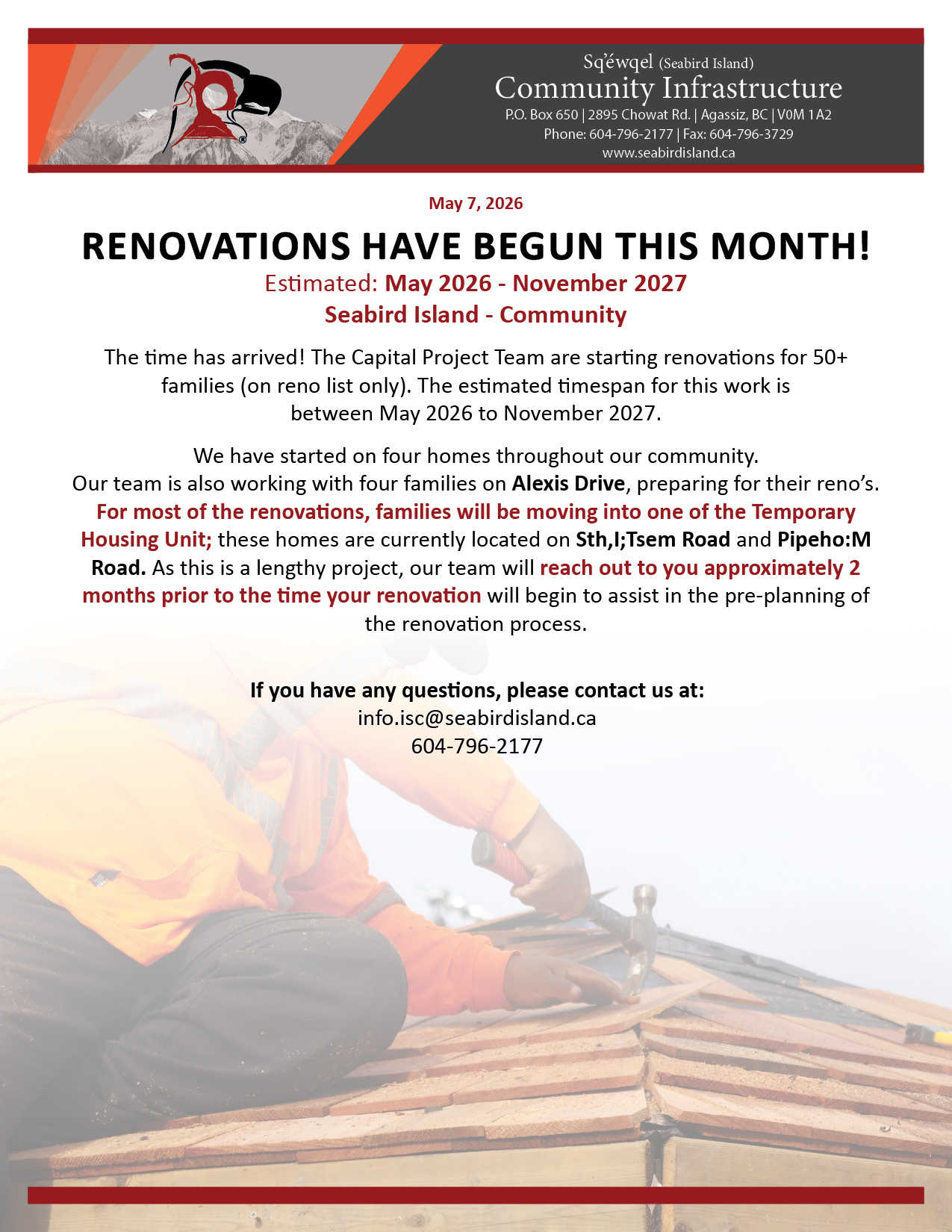 Sq'éwqel (Seabird Island)
Community Infrastructure
P.O. Box 650 | 2895 Chowat Rd. | Agassiz, BC | V0M 1A2
Phone: 604-796-2177 | Fax: 604-796-3729
www.seabirdisland.ca

May 7, 2026

RENOVATIONS HAVE BEGUN THIS MONTH!

Estimated: May 2026 - November 2027
Seabird Island - Community

The time has arrived! The Capital Project Team are starting renovations for 50+ families (on reno list only). The estimated timespan for this work is between May 2026 to November 2027.

We have started on four homes throughout our community. Our team is also working with four families on Alexis Drive, preparing for their reno's. For most of the renovations, families will be moving into one of the Temporary Housing Unit; these homes are currently located on Sth,I;Tsem Road and Pipeho:M Road. As this is a lengthy project, our team will reach out to you approximately 2 months prior to the time your renovation will begin to assist in the pre-planning of the renovation process.

If you have any questions, please contact us at:
info.isc@seabirdisland.ca
604-796-2177